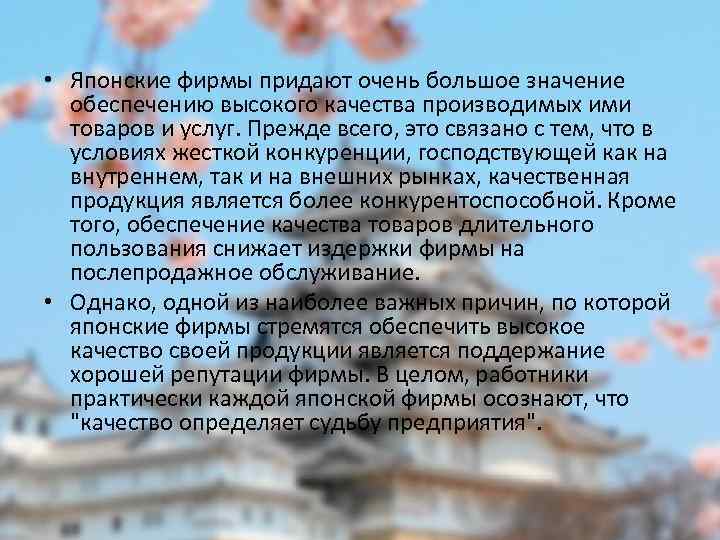 • Японские фирмы придают очень большое значение обеспечению высокого качества производимых ими товаров и услуг. Прежде всего, это связано с тем, что в условиях жесткой конкуренции, господствующей как на внутреннем, так и на внешних рынках, качественная продукция является более конкурентоспособной. Кроме того, обеспечение качества товаров длительного пользования снижает издержки фирмы на послепродажное обслуживание.

• Однако, одной из наиболее важных причин, по которой японские фирмы стремятся обеспечить высокое качество своей продукции является поддержание хорошей репутации фирмы. В целом, работники практически каждой японской фирмы осознают, что "качество определяет судьбу предприятия".